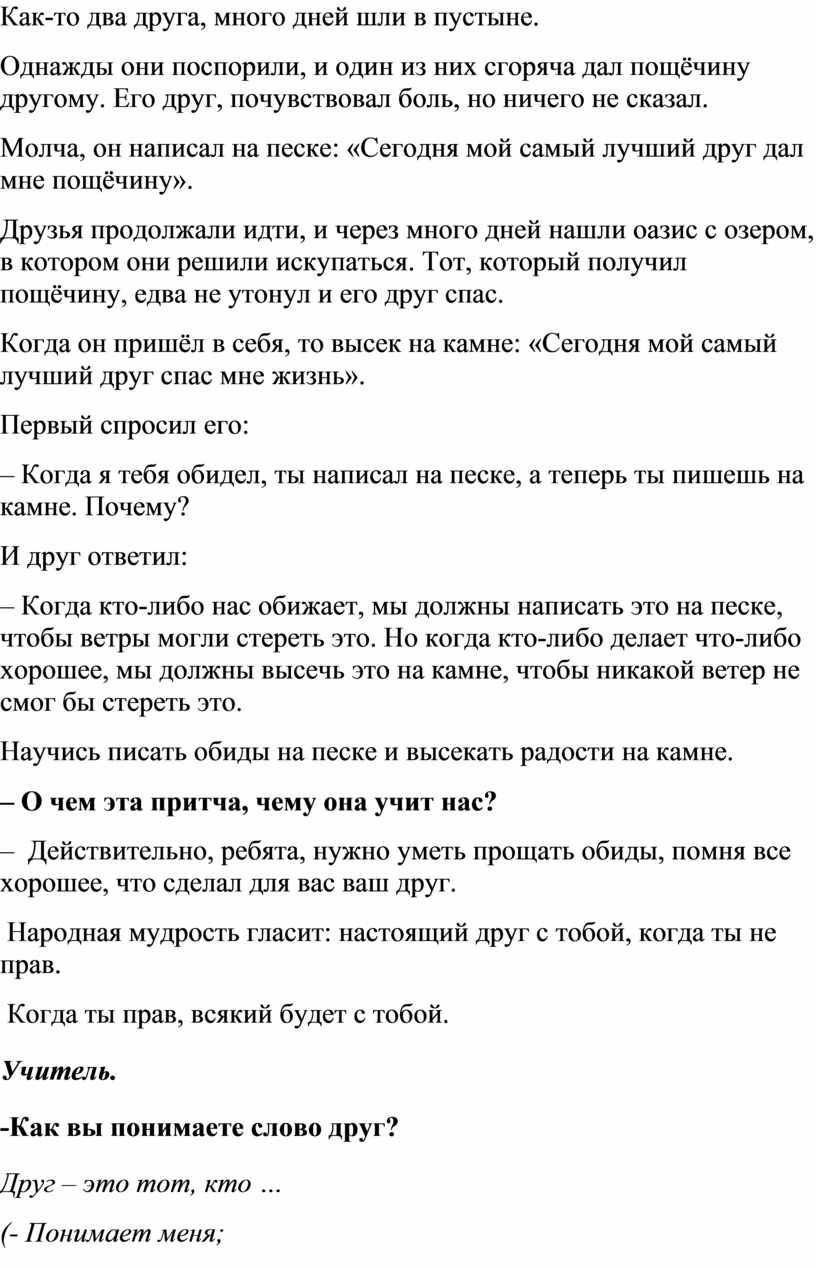 Как-то два друга, много дней шли в пустыне.

Однажды они поспорили, и один из них сгоряча дал пощёчину другому. Его друг, почувствовал боль, но ничего не сказал.

Молча, он написал на песке: «Сегодня мой самый лучший друг дал мне пощёчину».

Друзья продолжали идти, и через много дней нашли оазис с озером, в котором они решили искупаться. Тот, который получил пощёчину, едва не утонул и его друг спас.

Когда он пришёл в себя, то высек на камне: «Сегодня мой самый лучший друг спас мне жизнь».

Первый спросил его:

– Когда я тебя обидел, ты написал на песке, а теперь ты пишешь на камне. Почему?

И друг ответил:

– Когда кто-либо нас обижает, мы должны написать это на песке, чтобы ветры могли стереть это. Но когда кто-либо делает что-либо хорошее, мы должны высечь это на камне, чтобы никакой ветер не смог бы стереть это.

Научись писать обиды на песке и высекать радости на камне.

– О чем эта притча, чему она учит нас?

– Действительно, ребята, нужно уметь прощать обиды, помня все хорошее, что сделал для вас ваш друг.

Народная мудрость гласит: настоящий друг с тобой, когда ты не прав.

Когда ты прав, всякий будет с тобой.

Учитель.

-Как вы понимаете слово друг?

Друг – это тот, кто …

(- Понимает меня;